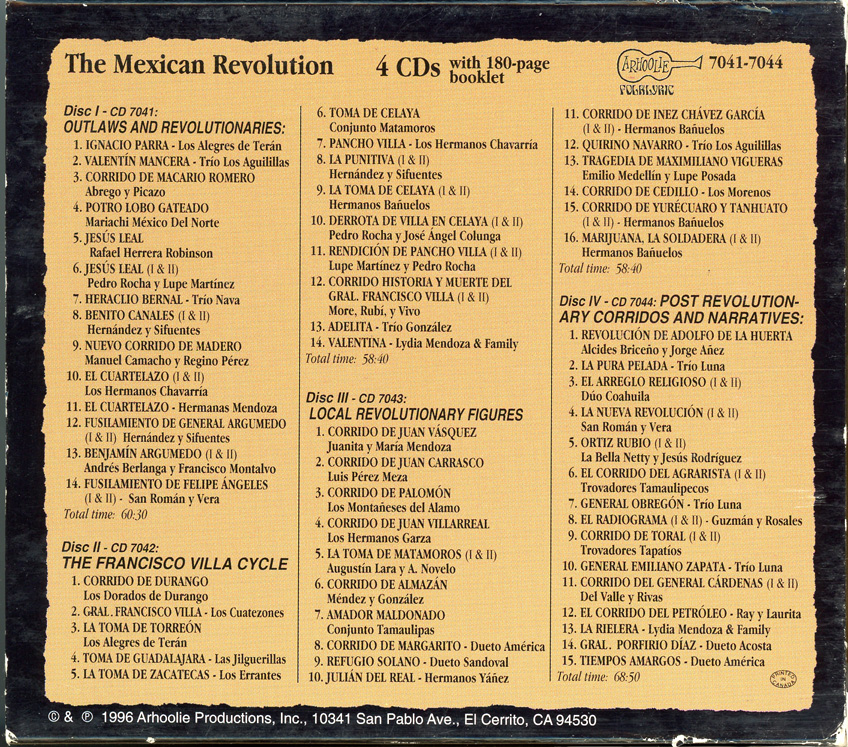 The Mexican Revolution 4 CDs with 180-page booklet

ARHOOLIE FOLKLYRIC 7041-7044

Disc I - CD 7041:
OUTLAWS AND REVOLUTIONARIES:
1. IGNACIO PARRA - Los Alegres de Terán
2. VALENTÍN MANCERA - Trío Los Aguilillas
3. CORRIDO DE MACARIO ROMERO
Abrego y Picazo
4. POTRO LOBO GATEADO
Mariachi México Del Norte
5. JESÚS LEAL
Rafael Herrera Robinson
6. JESÚS LEAL (I & II)
Pedro Rocha y Lupe Martínez
7. HERACLIO BERNAL - Trío Nava
8. BENITO CANALES (I & II)
Hernández y Sifuentes
9. NUEVO CORRIDO DE MADERO
Manuel Camacho y Regino Pérez
10. EL CUARTELAZO (I & II)
Los Hermanos Chavarría
11. EL CUARTELAZO - Hermanas Mendoza
12. FUSILAMIENTO DE GENERAL ARGUMEDO (I & II) Hernández y Sifuentes
13. BENJAMÍN ARGUMEDO (I & II)
Andrés Berlanga y Francisco Montalvo
14. FUSILAMIENTO DE FELIPE ÁNGELES (I & II) - San Román y Vera
Total time: 60:30

Disc II - CD 7042:
THE FRANCISCO VILLA CYCLE
1. CORRIDO DE DURANGO
Los Dorados de Durango
2. GRAL. FRANCISCO VILLA - Los Cuatezones
3. LA TOMA DE TORREÓN
Los Alegres de Terán
4. TOMA DE GUADALAJARA - Las Jilguerillas
5. LA TOMA DE ZACATECAS - Los Errantes
6. TOMA DE CELAYA
Conjunto Matamoros
7. PANCHO VILLA - Los Hermanos Chavarría
8. LA PUNITIVA (I & II)
Hernández y Sifuentes
9. LA TOMA DE CELAYA (I & II)
Hermanos Bañuelos
10. DERROTA DE VILLA EN CELAYA (I & II)
Pedro Rocha y José Ángel Colunga
11. RENDICIÓN DE PANCHO VILLA (I & II)
Lupe Martínez y Pedro Rocha
12. CORRIDO HISTORIA Y MUERTE DEL GRAL. FRANCISCO VILLA (I & II)
More, Rubí, y Vivo
13. ADELITA - Trío González
14. VALENTINA - Lydia Mendoza & Family
Total time: 58:40

Disc III - CD 7043:
LOCAL REVOLUTIONARY FIGURES
1. CORRIDO DE JUAN VÁSQUEZ
Juanita y María Mendoza
2. CORRIDO DE JUAN CARRASCO
Luis Pérez Meza
3. CORRIDO DE PALOMÓN
Los Montañeses del Alamo
4. CORRIDO DE JUAN VILLARREAL
Los Hermanos Garza
5. LA TOMA DE MATAMOROS (I & II)
Augustín Lara y A. Novelo
6. CORRIDO DE ALMAZÁN
Méndez y González
7. AMADOR MALDONADO
Conjunto Tamaulipas
8. CORRIDO DE MARGARITO - Dueto América
9. REFUGIO SOLANO - Dueto Sandoval
10. JULIÁN DEL REAL - Hermanos Yáñez
11. CORRIDO DE INEZ CHÁVEZ GARCÍA (I & II) - Hermanos Bañuelos
12. QUIRINO NAVARRO - Trío Los Aguilillas
13. TRAGEDIA DE MAXIMILIANO VIGUERAS
Emilio Medellín y Lupe Posada
14. CORRIDO DE CEDILLO - Los Morenos
15. CORRIDO DE YURÉCUARO Y TANHUATO (I & II) - Hermanos Bañuelos
16. MARIJUANA, LA SOLDADERA (I & II)
Hermanos Bañuelos
Total time: 58:40

Disc IV - CD 7044: POST REVOLUTIONARY CORRIDOS AND NARRATIVES:
1. REVOLUCIÓN DE ADOLFO DE LA HUERTA
Alcides Briceño y Jorge Añez
2. LA PURA PELADA - Trío Luna
3. EL ARREGLO RELIGIOSO (I & II)
Dúo Coahuila
4. LA NUEVA REVOLUCIÓN (I & II)
San Román y Vera
5. ORTIZ RUBIO (I & II)
La Bella Netty y Jesús Rodríguez
6. EL CORRIDO DEL AGRARISTA (I & II)
Trovadores Tamaulipecos
7. GENERAL OBREGÓN - Trío Luna
8. EL RADIOGRAMA (I & II) - Guzmán y Rosales
9. CORRIDO DE TORAL (I & II)
Trovadores Tapatíos
10. GENERAL EMILIANO ZAPATA - Trío Luna
11. CORRIDO DEL GENERAL CÁRDENAS (I & II)
Del Valle y Rivas
12. EL CORRIDO DEL PETRÓLEO - Ray y Laurita
13. LA RIELERA - Lydia Mendoza & Family
14. GRAL. PORFIRIO DÍAZ - Dueto Acosta
15. TIEMPOS AMARGOS - Dueto América
Total time: 68:50

PRINTED IN CANADA

© & ℗ 1996 Arhoolie Productions, Inc., 10341 San Pablo Ave., El Cerrito, CA 94530